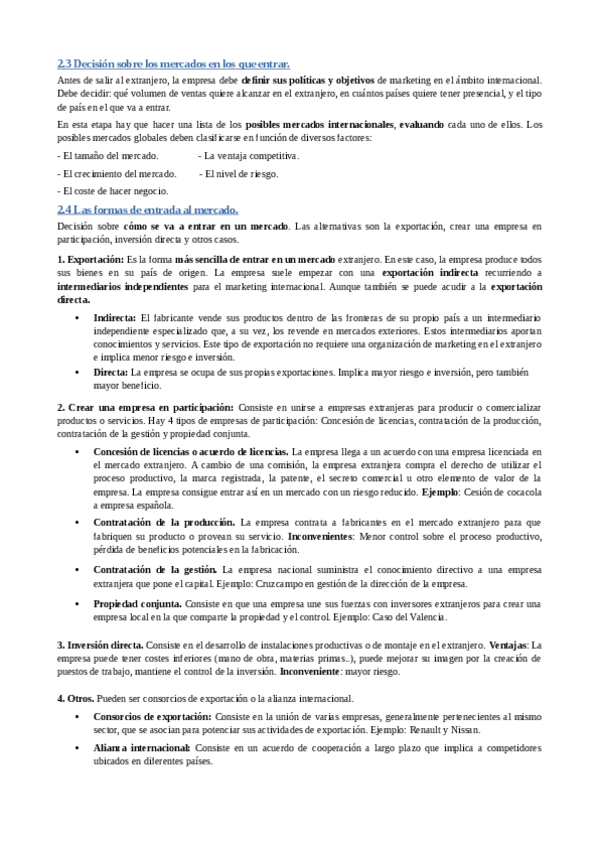 2.3 Decisión sobre los mercados en los que entrar.

Antes de salir al extranjero, la empresa debe definir sus políticas y objetivos de marketing en el ámbito internacional. Debe decidir: qué volumen de ventas quiere alcanzar en el extranjero, en cuántos países quiere tener presencial, y el tipo de país en el que va a entrar.

En esta etapa hay que hacer una lista de los posibles mercados internacionales, evaluando cada uno de ellos. Los posibles mercados globales deben clasificarse en función de diversos factores:

- El tamaño del mercado.
- La ventaja competitiva.
- El crecimiento del mercado.
- El nivel de riesgo.
- El coste de hacer negocio.

2.4 Las formas de entrada al mercado.

Decisión sobre cómo se va a entrar en un mercado. Las alternativas son la exportación, crear una empresa en participación, inversión directa y otros casos.

1. Exportación: Es la forma más sencilla de entrar en un mercado extranjero. En este caso, la empresa produce todos sus bienes en su país de origen. La empresa suele empezar con una exportación indirecta recurriendo a intermediarios independientes para el marketing internacional. Aunque también se puede acudir a la exportación directa.

• Indirecta: El fabricante vende sus productos dentro de las fronteras de su propio país a un intermediario independiente especializado que, a su vez, los revende en mercados exteriores. Estos intermediarios aportan conocimientos y servicios. Este tipo de exportación no requiere una organización de marketing en el extranjero e implica menor riesgo e inversión.

• Directa: La empresa se ocupa de sus propias exportaciones. Implica mayor riesgo e inversión, pero también mayor beneficio.

2. Crear una empresa en participación: Consiste en unirse a empresas extranjeras para producir o comercializar productos o servicios. Hay 4 tipos de empresas de participación: Concesión de licencias, contratación de la producción, contratación de la gestión y propiedad conjunta.

• Concesión de licencias o acuerdo de licencias. La empresa llega a un acuerdo con una empresa licenciada en el mercado extranjero. A cambio de una comisión, la empresa extranjera compra el derecho de utilizar el proceso productivo, la marca registrada, la patente, el secreto comercial u otro elemento de valor de la empresa. La empresa consigue entrar así en un mercado con un riesgo reducido. Ejemplo: Cesión de cocacola a empresa española.

• Contratación de la producción. La empresa contrata a fabricantes en el mercado extranjero para que fabriquen su producto o provean su servicio. Inconvenientes: Menor control sobre el proceso productivo, pérdida de beneficios potenciales en la fabricación.

• Contratación de la gestión. La empresa nacional suministra el conocimiento directivo a una empresa extranjera que pone el capital. Ejemplo: Cruzcampo en gestión de la dirección de la empresa.

• Propiedad conjunta. Consiste en que una empresa une sus fuerzas con inversores extranjeros para crear una empresa local en la que comparte la propiedad y el control. Ejemplo: Caso del Valencia.

3. Inversión directa. Consiste en el desarrollo de instalaciones productivas o de montaje en el extranjero. Ventajas: La empresa puede tener costes inferiores (mano de obra, materias primas..), puede mejorar su imagen por la creación de puestos de trabajo, mantiene el control de la inversión. Inconveniente: mayor riesgo.

4. Otros. Pueden ser consorcios de exportación o la alianza internacional.

• Consorcios de exportación: Consiste en la unión de varias empresas, generalmente pertenecientes al mismo sector, que se asocian para potenciar sus actividades de exportación. Ejemplo: Renault y Nissan.

• Alianza internacional: Consiste en un acuerdo de cooperación a largo plazo que implica a competidores ubicados en diferentes países.